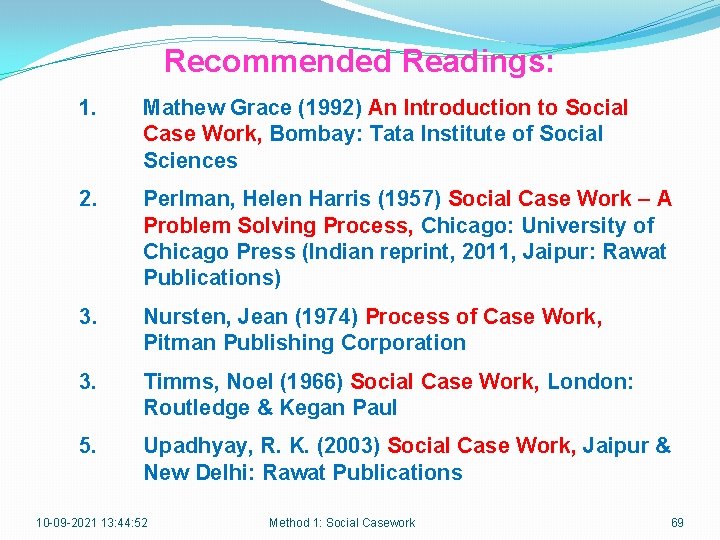 Recommended Readings:

1. Mathew Grace (1992) An Introduction to Social Case Work, Bombay: Tata Institute of Social Sciences

2. Perlman, Helen Harris (1957) Social Case Work – A Problem Solving Process, Chicago: University of Chicago Press (Indian reprint, 2011, Jaipur: Rawat Publications)

3. Nursten, Jean (1974) Process of Case Work, Pitman Publishing Corporation

3. Timms, Noel (1966) Social Case Work, London: Routledge & Kegan Paul

5. Upadhyay, R. K. (2003) Social Case Work, Jaipur & New Delhi: Rawat Publications

10-09-2021 13:44:52 Method 1: Social Casework 69